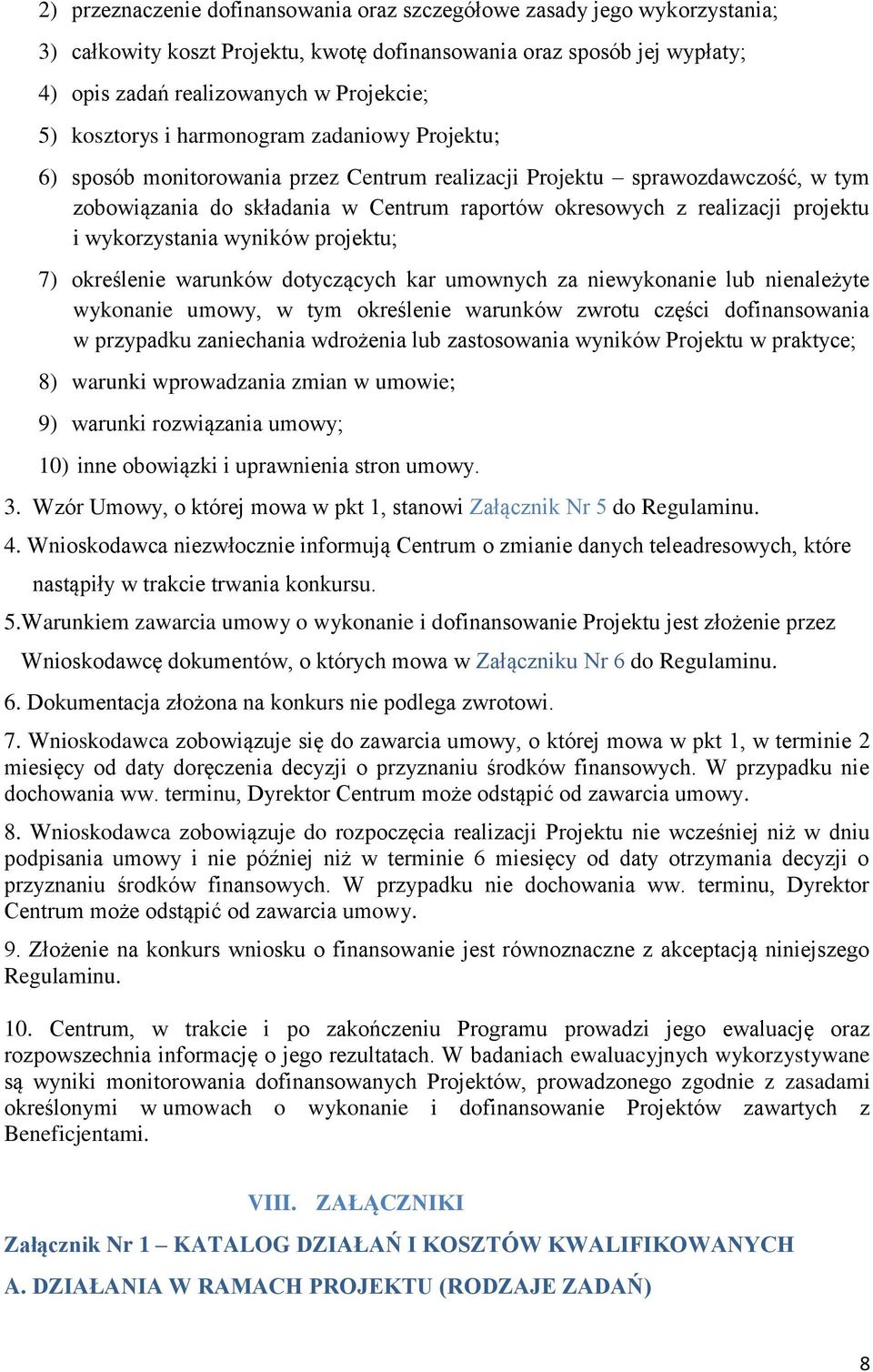 2) przeznaczenie dofinansowania oraz szczegółowe zasady jego wykorzystania;

3) całkowity koszt Projektu, kwotę dofinansowania oraz sposób jej wypłaty;

4) opis zadań realizowanych w Projekcie;

5) kosztorys i harmonogram zadaniowy Projektu;

6) sposób monitorowania przez Centrum realizacji Projektu – sprawozdawczość, w tym zobowiązania do składania w Centrum raportów okresowych z realizacji projektu i wykorzystania wyników projektu;

7) określenie warunków dotyczących kar umownych za niewykonanie lub nienależyte wykonanie umowy, w tym określenie warunków zwrotu części dofinansowania w przypadku zaniechania wdrożenia lub zastosowania wyników Projektu w praktyce;

8) warunki wprowadzania zmian w umowie;

9) warunki rozwiązania umowy;

10) inne obowiązki i uprawnienia stron umowy.

3. Wzór Umowy, o której mowa w pkt 1, stanowi Załącznik Nr 5 do Regulaminu.

4. Wnioskodawca niezwłocznie informują Centrum o zmianie danych teleadresowych, które nastąpiły w trakcie trwania konkursu.

5.Warunkiem zawarcia umowy o wykonanie i dofinansowanie Projektu jest złożenie przez Wnioskodawcę dokumentów, o których mowa w Załączniku Nr 6 do Regulaminu.

6. Dokumentacja złożona na konkurs nie podlega zwrotowi.

7. Wnioskodawca zobowiązuje się do zawarcia umowy, o której mowa w pkt 1, w terminie 2 miesięcy od daty doręczenia decyzji o przyznaniu środków finansowych. W przypadku nie dochowania ww. terminu, Dyrektor Centrum może odstąpić od zawarcia umowy.

8. Wnioskodawca zobowiązuje do rozpoczęcia realizacji Projektu nie wcześniej niż w dniu podpisania umowy i nie później niż w terminie 6 miesięcy od daty otrzymania decyzji o przyznaniu środków finansowych. W przypadku nie dochowania ww. terminu, Dyrektor Centrum może odstąpić od zawarcia umowy.

9. Złożenie na konkurs wniosku o finansowanie jest równoznaczne z akceptacją niniejszego Regulaminu.

10. Centrum, w trakcie i po zakończeniu Programu prowadzi jego ewaluację oraz rozpowszechnia informację o jego rezultatach. W badaniach ewaluacyjnych wykorzystywane są wyniki monitorowania dofinansowanych Projektów, prowadzonego zgodnie z zasadami określonymi w umowach o wykonanie i dofinansowanie Projektów zawartych z Beneficjentami.

VIII. ZAŁĄCZNIKI

Załącznik Nr 1 – KATALOG DZIAŁAŃ I KOSZTÓW KWALIFIKOWANYCH

A. DZIAŁANIA W RAMACH PROJEKTU (RODZAJE ZADAŃ)

8